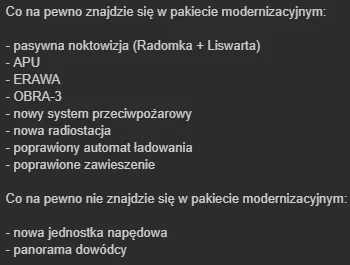 Co na pewno znajdzie się w pakiecie modernizacyjnym:

- pasywna noktowizja (Radomka + Liswarta)
- APU
- ERAWA
- OBRA-3
- nowy system przeciwpożarowy
- nowa radiostacja
- poprawiony automat ładowania
- poprawione zawieszenie

Co na pewno nie znajdzie się w pakiecie modernizacyjnym:

- nowa jednostka napędowa
- panorama dowódcy